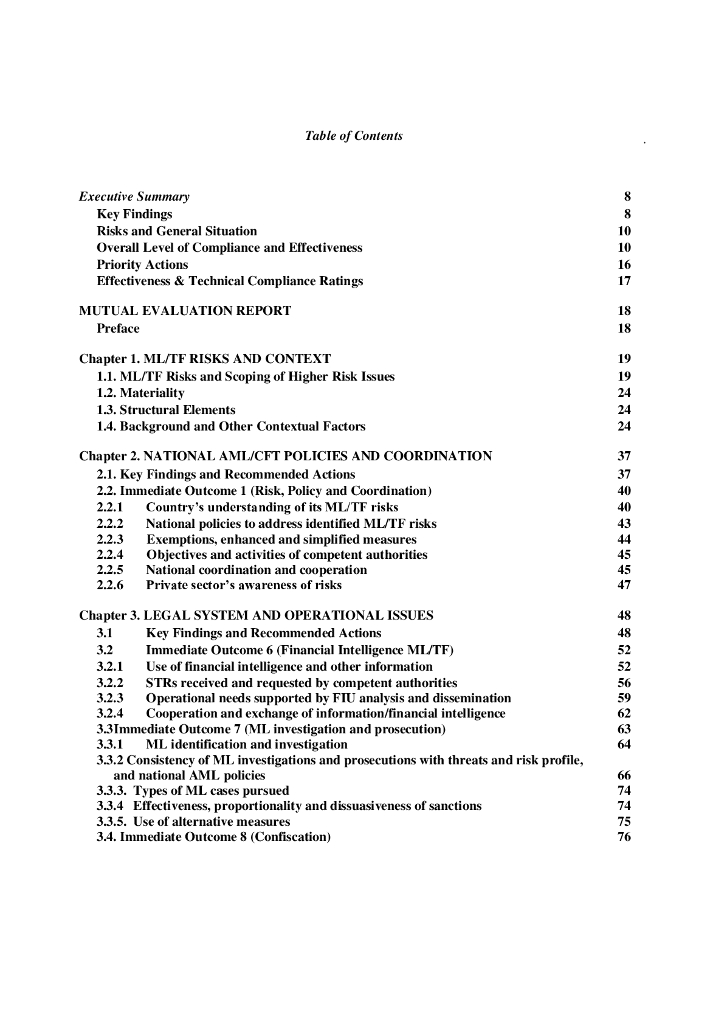 Table of Contents

Executive Summary 8
Key Findings 8
Risks and General Situation 10
Overall Level of Compliance and Effectiveness 10
Priority Actions 16
Effectiveness & Technical Compliance Ratings 17

MUTUAL EVALUATION REPORT 18
Preface 18

Chapter 1. ML/TF RISKS AND CONTEXT 19
1.1. ML/TF Risks and Scoping of Higher Risk Issues 19
1.2. Materiality 24
1.3. Structural Elements 24
1.4. Background and Other Contextual Factors 24

Chapter 2. NATIONAL AML/CFT POLICIES AND COORDINATION 37
2.1. Key Findings and Recommended Actions 37
2.2. Immediate Outcome 1 (Risk, Policy and Coordination) 40
2.2.1 Country's understanding of its ML/TF risks 40
2.2.2 National policies to address identified ML/TF risks 43
2.2.3 Exemptions, enhanced and simplified measures 44
2.2.4 Objectives and activities of competent authorities 45
2.2.5 National coordination and cooperation 45
2.2.6 Private sector's awareness of risks 47

Chapter 3. LEGAL SYSTEM AND OPERATIONAL ISSUES 48
3.1 Key Findings and Recommended Actions 48
3.2 Immediate Outcome 6 (Financial Intelligence ML/TF) 52
3.2.1 Use of financial intelligence and other information 52
3.2.2 STRs received and requested by competent authorities 56
3.2.3 Operational needs supported by FIU analysis and dissemination 59
3.2.4 Cooperation and exchange of information/financial intelligence 62
3.3Immediate Outcome 7 (ML investigation and prosecution) 63
3.3.1 ML identification and investigation 64
3.3.2 Consistency of ML investigations and prosecutions with threats and risk profile, and national AML policies 66
3.3.3. Types of ML cases pursued 74
3.3.4 Effectiveness, proportionality and dissuasiveness of sanctions 74
3.3.5. Use of alternative measures 75
3.4. Immediate Outcome 8 (Confiscation) 76